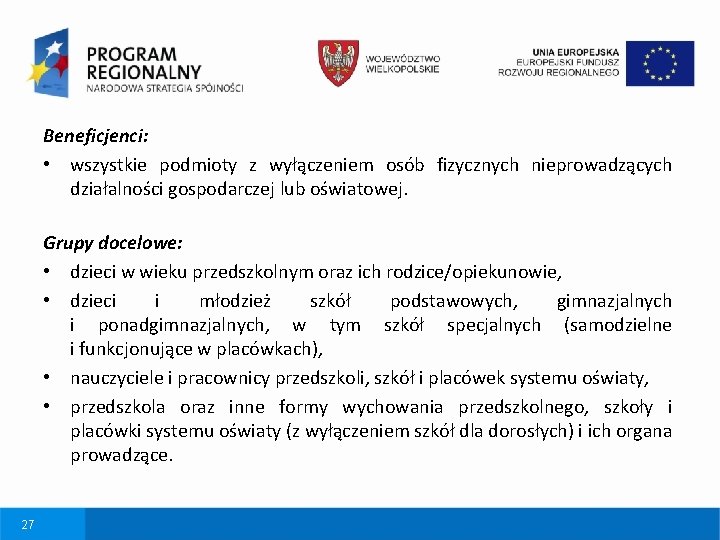 PROGRAM REGIONALNY
NARODOWA STRATEGIA SPÓJNOŚCI

WOJEWÓDZTWO WIELKOPOLSKIE

UNIA EUROPEJSKA
EUROPEJSKI FUNDUSZ ROZWOJU REGIONALNEGO

Beneficjenci:
• wszystkie podmioty z wyłączeniem osób fizycznych nieprowadzących działalności gospodarczej lub oświatowej.

Grupy docelowe:
• dzieci w wieku przedszkolnym oraz ich rodzice/opiekunowie,
• dzieci i młodzież szkół podstawowych, gimnazjalnych i ponadgimnazjalnych, w tym szkół specjalnych (samodzielne i funkcjonujące w placówkach),
• nauczyciele i pracownicy przedszkoli, szkół i placówek systemu oświaty,
• przedszkola oraz inne formy wychowania przedszkolnego, szkoły i placówki systemu oświaty (z wyłączeniem szkół dla dorosłych) i ich organa prowadzące.

27